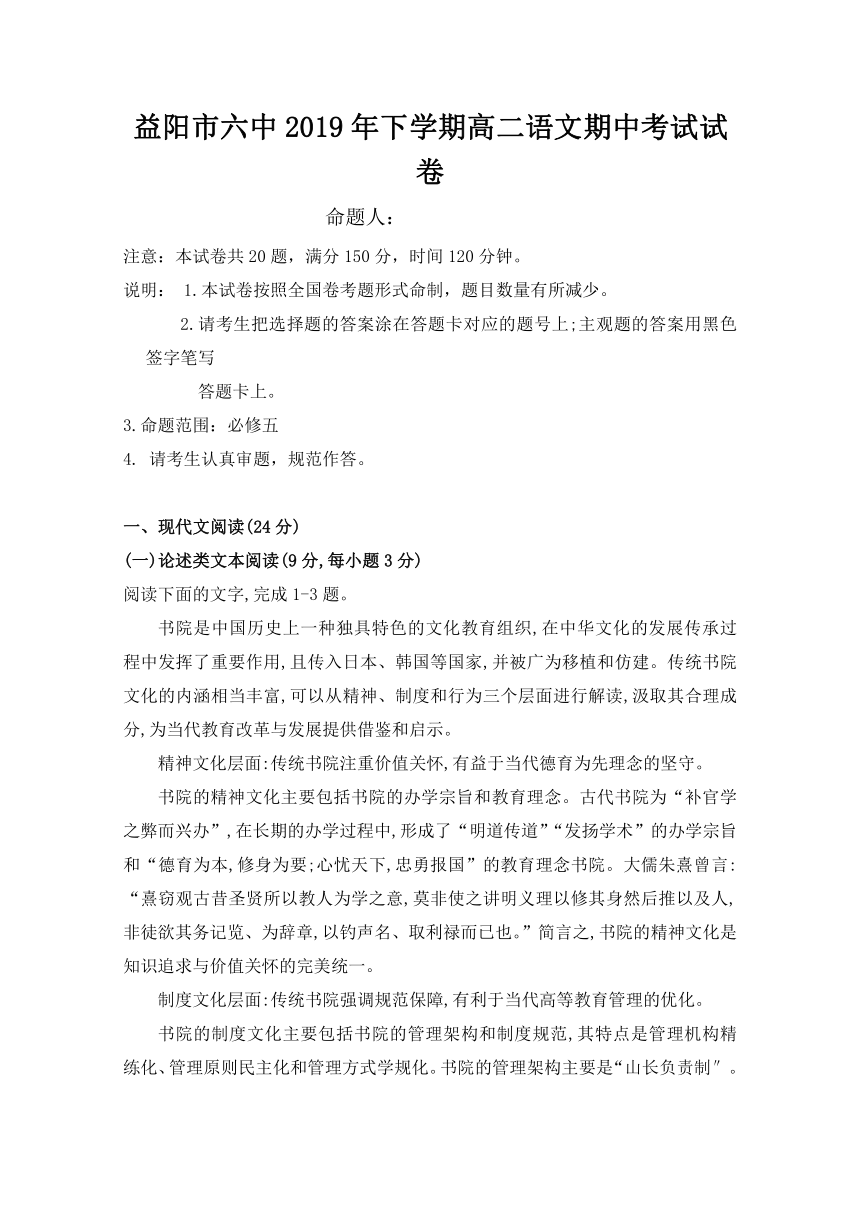 益阳市六中2019年下学期高二语文期中考试试卷

命题人：

注意：本试卷共20题，满分150分，时间120分钟。

说明： 1.本试卷按照全国卷考题形式命制，题目数量有所减少。

2.请考生把选择题的答案涂在答题卡对应的题号上;主观题的答案用黑色签字笔写

答题卡上。

3.命题范围：必修五

4. 请考生认真审题，规范作答。

一、现代文阅读(24分)

(一)论述类文本阅读(9分,每小题3分)

阅读下面的文字,完成1-3题。

书院是中国历史上一种独具特色的文化教育组织,在中华文化的发展传承过程中发挥了重要作用,且传入日本、韩国等国家,并被广为移植和仿建。传统书院文化的内涵相当丰富,可以从精神、制度和行为三个层面进行解读,汲取其合理成分,为当代教育改革与发展提供借鉴和启示。

精神文化层面:传统书院注重价值关怀,有益于当代德育为先理念的坚守。

书院的精神文化主要包括书院的办学宗旨和教育理念。古代书院为“补官学之弊而兴办”,在长期的办学过程中,形成了“明道传道”“发扬学术”的办学宗旨和“德育为本,修身为要;心忧天下,忠勇报国”的教育理念书院。大儒朱熹曾言:“熹窃观古昔圣贤所以教人为学之意,莫非使之讲明义理以修其身然后推以及人,非徒欲其务记览、为辞章,以钓声名、取利禄而已也。”简言之,书院的精神文化是知识追求与价值关怀的完美统一。

制度文化层面:传统书院强调规范保障,有利于当代高等教育管理的优化。

书院的制度文化主要包括书院的管理架构和制度规范,其特点是管理机构精练化、管理原则民主化和管理方式学规化。书院的管理架构主要是“山长负责制″。